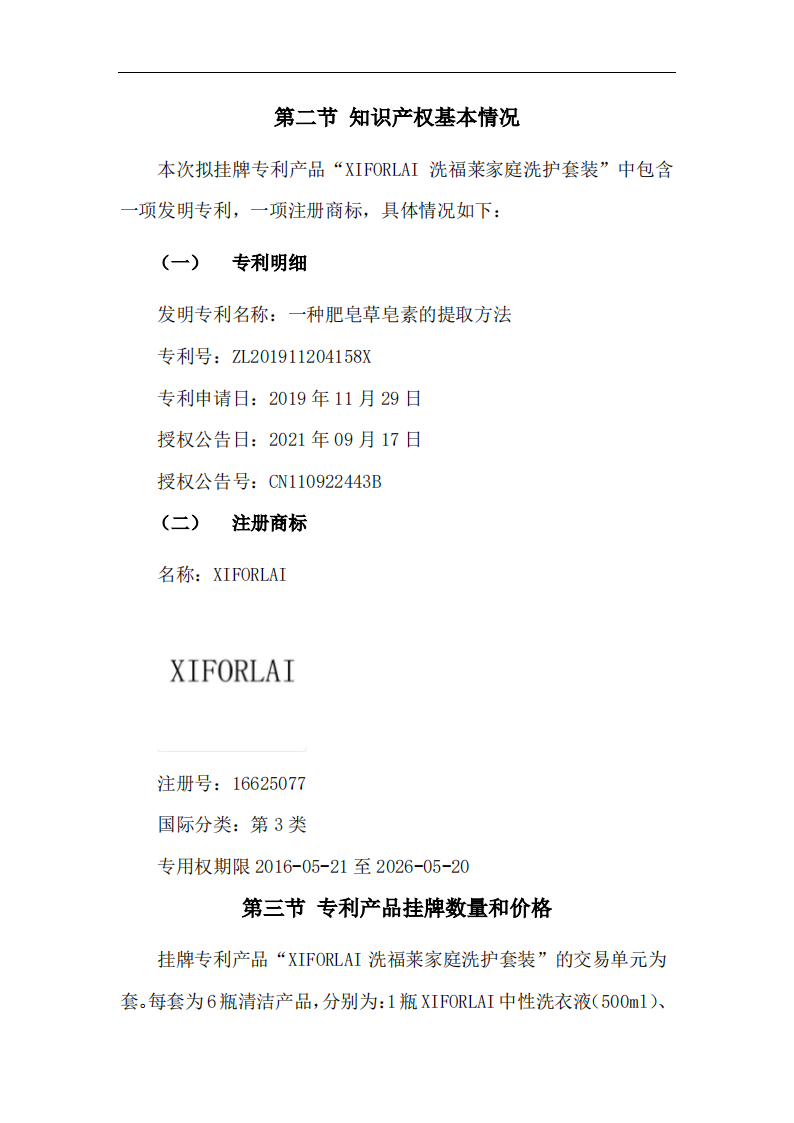 第二节 知识产权基本情况

本次拟挂牌专利产品“XIFORLAI 洗福莱家庭洗护套装”中包含一项发明专利，一项注册商标，具体情况如下：

（一） 专利明细

发明专利名称：一种肥皂草皂素的提取方法

专利号：ZL201911204158X

专利申请日：2019 年 11 月 29 日

授权公告日：2021 年 09 月 17 日

授权公告号：CN110922443B

（二） 注册商标

名称：XIFORLAI

XIFORLAI

注册号：16625077

国际分类：第 3 类

专用权期限 2016-05-21 至 2026-05-20

第三节 专利产品挂牌数量和价格

挂牌专利产品“XIFORLAI 洗福莱家庭洗护套装”的交易单元为套。每套为 6 瓶清洁产品，分别为：1 瓶 XIFORLAI 中性洗衣液（500ml）、